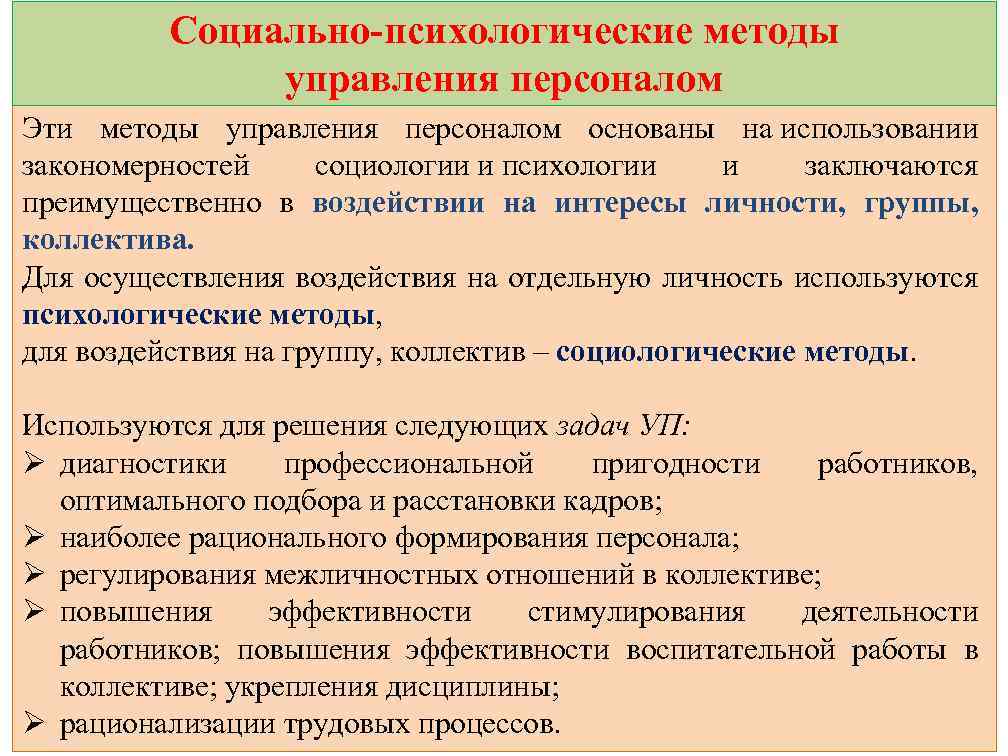 Социально-психологические методы управления персоналом

Эти методы управления персоналом основаны на использовании закономерностей социологии и психологии и заключаются преимущественно в воздействии на интересы личности, группы, коллектива.
Для осуществления воздействия на отдельную личность используются психологические методы,
для воздействия на группу, коллектив – социологические методы.

Используются для решения следующих задач УП:
➢ диагностики профессиональной пригодности работников, оптимального подбора и расстановки кадров;
➢ наиболее рационального формирования персонала;
➢ регулирования межличностных отношений в коллективе;
➢ повышения эффективности стимулирования деятельности работников; повышения эффективности воспитательной работы в коллективе; укрепления дисциплины;
➢ рационализации трудовых процессов.